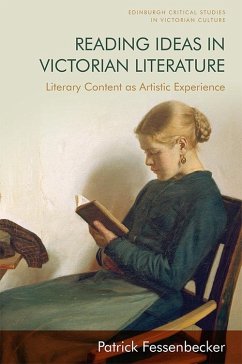 EDINBURGH CRITICAL STUDIES IN VICTORIAN CULTURE

READING IDEAS IN VICTORIAN LITERATURE

Literary Content as Artistic Experience

Patrick Fessenbecker